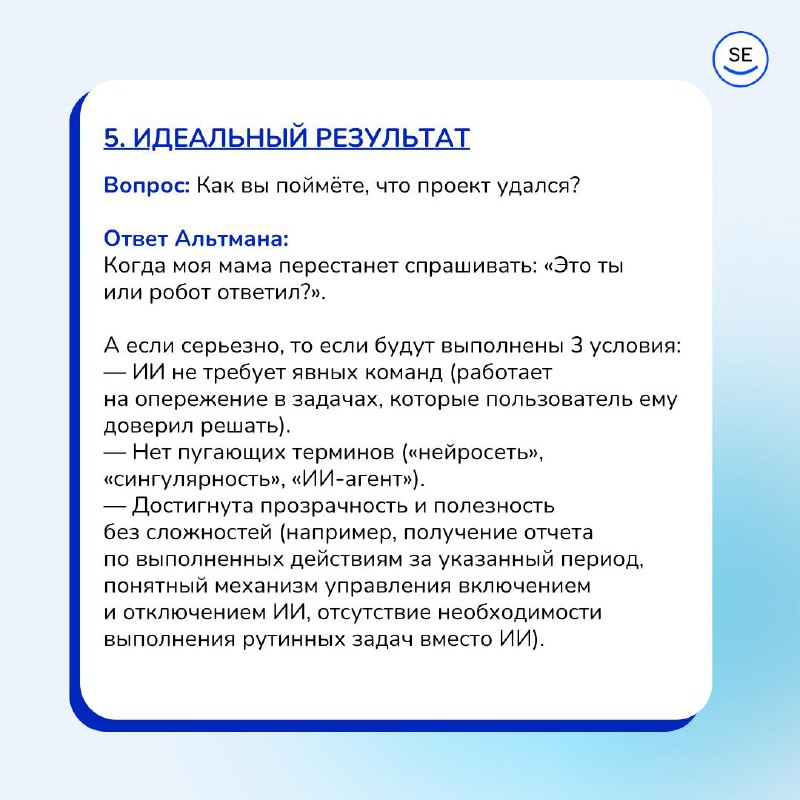 SE

5. ИДЕАЛЬНЫЙ РЕЗУЛЬТАТ

Вопрос: Как вы поймёте, что проект удался?

Ответ Альтмана:
Когда моя мама перестанет спрашивать: «Это ты или робот ответил?».

А если серьезно, то если будут выполнены 3 условия:
— ИИ не требует явных команд (работает на опережение в задачах, которые пользователь ему доверил решать).
— Нет пугающих терминов («нейросеть», «сингулярность», «ИИ-агент»).
— Достигнута прозрачность и полезность без сложностей (например, получение отчета по выполненных действиям за указанный период, понятный механизм управления включением и отключением ИИ, отсутствие необходимости выполнения рутинных задач вместо ИИ).